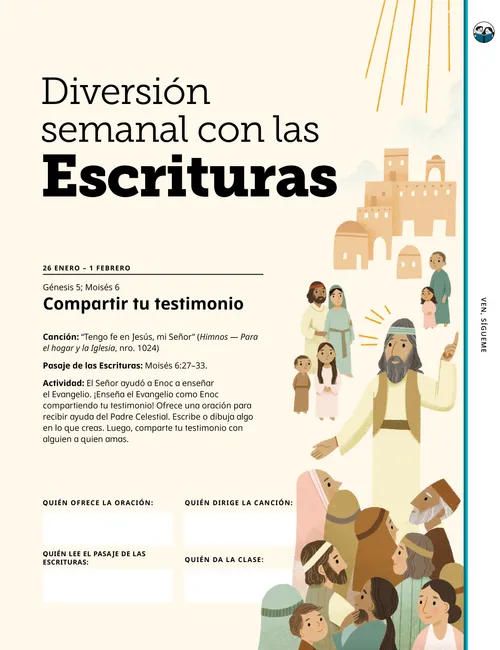 Diversión semanal con las Escrituras

26 ENERO – 1 FEBRERO

Génesis 5; Moisés 6

Compartir tu testimonio

Canción: "Tengo fe en Jesús, mi Señor" (Himnos — Para el hogar y la Iglesia, nro. 1024)

Pasaje de las Escrituras: Moisés 6:27–33.

Actividad: El Señor ayudó a Enoc a enseñar el Evangelio. ¡Enseña el Evangelio como Enoc compartiendo tu testimonio! Ofrece una oración para recibir ayuda del Padre Celestial. Escribe o dibuja algo en lo que creas. Luego, comparte tu testimonio con alguien a quien amas.

QUIÉN OFRECE LA ORACIÓN:

QUIÉN DIRIGE LA CANCIÓN:

QUIÉN LEE EL PASAJE DE LAS ESCRITURAS:

QUIÉN DA LA CLASE:

VEN, SÍGUEME